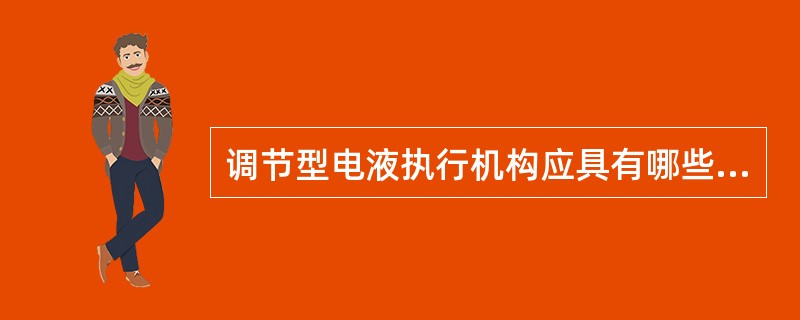 调节型电液执行机构应具有哪些...